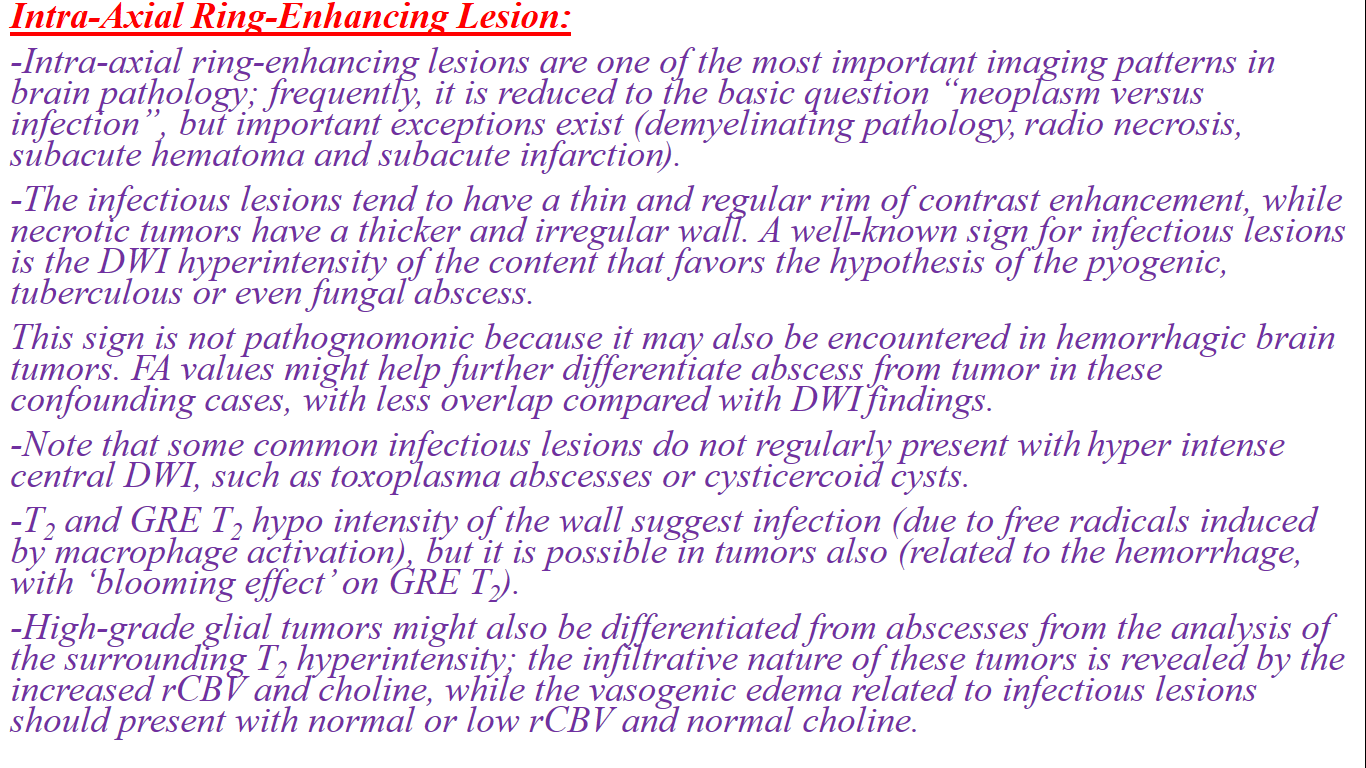 Intra-Axial Ring-Enhancing Lesion:

-Intra-axial ring-enhancing lesions are one of the most important imaging patterns in brain pathology; frequently, it is reduced to the basic question “neoplasm versus infection”, but important exceptions exist (demyelinating pathology, radio necrosis, subacute hematoma and subacute infarction).

-The infectious lesions tend to have a thin and regular rim of contrast enhancement, while necrotic tumors have a thicker and irregular wall. A well-known sign for infectious lesions is the DWI hyperintensity of the content that favors the hypothesis of the pyogenic, tuberculous or even fungal abscess.

This sign is not pathognomonic because it may also be encountered in hemorrhagic brain tumors. FA values might help further differentiate abscess from tumor in these confounding cases, with less overlap compared with DWI findings.

-Note that some common infectious lesions do not regularly present with hyper intense central DWI, such as toxoplasma abscesses or cysticercoid cysts.

-$T_2$ and GRE $T_2$ hypo intensity of the wall suggest infection (due to free radicals induced by macrophage activation), but it is possible in tumors also (related to the hemorrhage, with ‘blooming effect’ on GRE $T_2$).

-High-grade glial tumors might also be differentiated from abscesses from the analysis of the surrounding $T_2$ hyperintensity; the infiltrative nature of these tumors is revealed by the increased rCBV and choline, while the vasogenic edema related to infectious lesions should present with normal or low rCBV and normal choline.